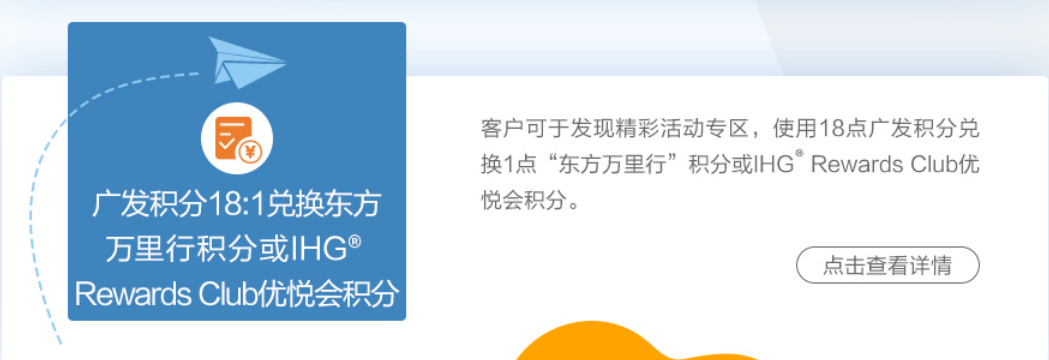 广发积分18:1兑换东方万里行积分或IHG® Rewards Club优悦会积分

客户可于发现精彩活动专区，使用18点广发积分兑换1点“东方万里行”积分或IHG® Rewards Club优悦会积分。

点击查看详情